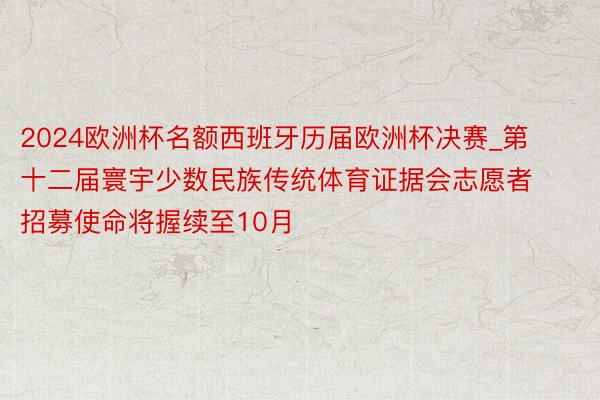 2024欧洲杯名额西班牙历届欧洲杯决赛_第十二届寰宇少数民族传统体育证据会志愿者招募使命将握续至10月